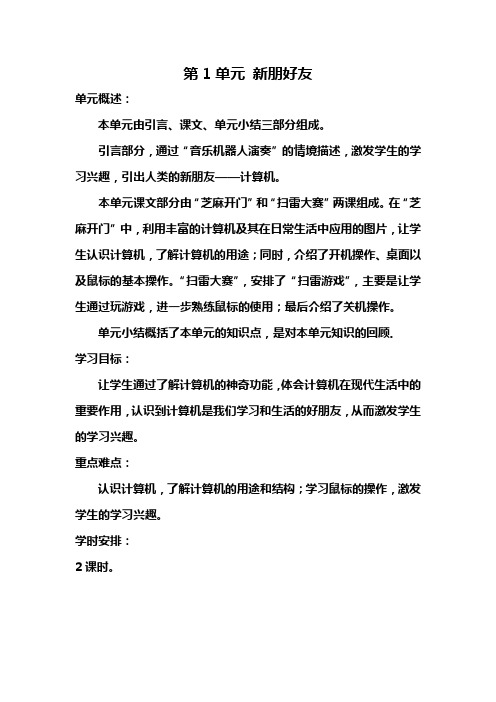 第 1 单元 新朋好友

单元概述：

本单元由引言、课文、单元小结三部分组成。

引言部分，通过“音乐机器人演奏”的情境描述，激发学生的学习兴趣，引出人类的新朋友——计算机。

本单元课文部分由“芝麻开门”和“扫雷大赛”两课组成。在“芝麻开门”中，利用丰富的计算机及其在日常生活中应用的图片，让学生认识计算机，了解计算机的用途；同时，介绍了开机操作、桌面以及鼠标的基本操作。“扫雷大赛”，安排了“扫雷游戏”，主要是让学生通过玩游戏，进一步熟练鼠标的使用；最后介绍了关机操作。

单元小结概括了本单元的知识点，是对本单元知识的回顾.

学习目标：

让学生通过了解计算机的神奇功能，体会计算机在现代生活中的重要作用，认识到计算机是我们学习和生活的好朋友，从而激发学生的学习兴趣。

重点难点：

认识计算机，了解计算机的用途和结构；学习鼠标的操作，激发学生的学习兴趣。

学时安排：

2 课时。